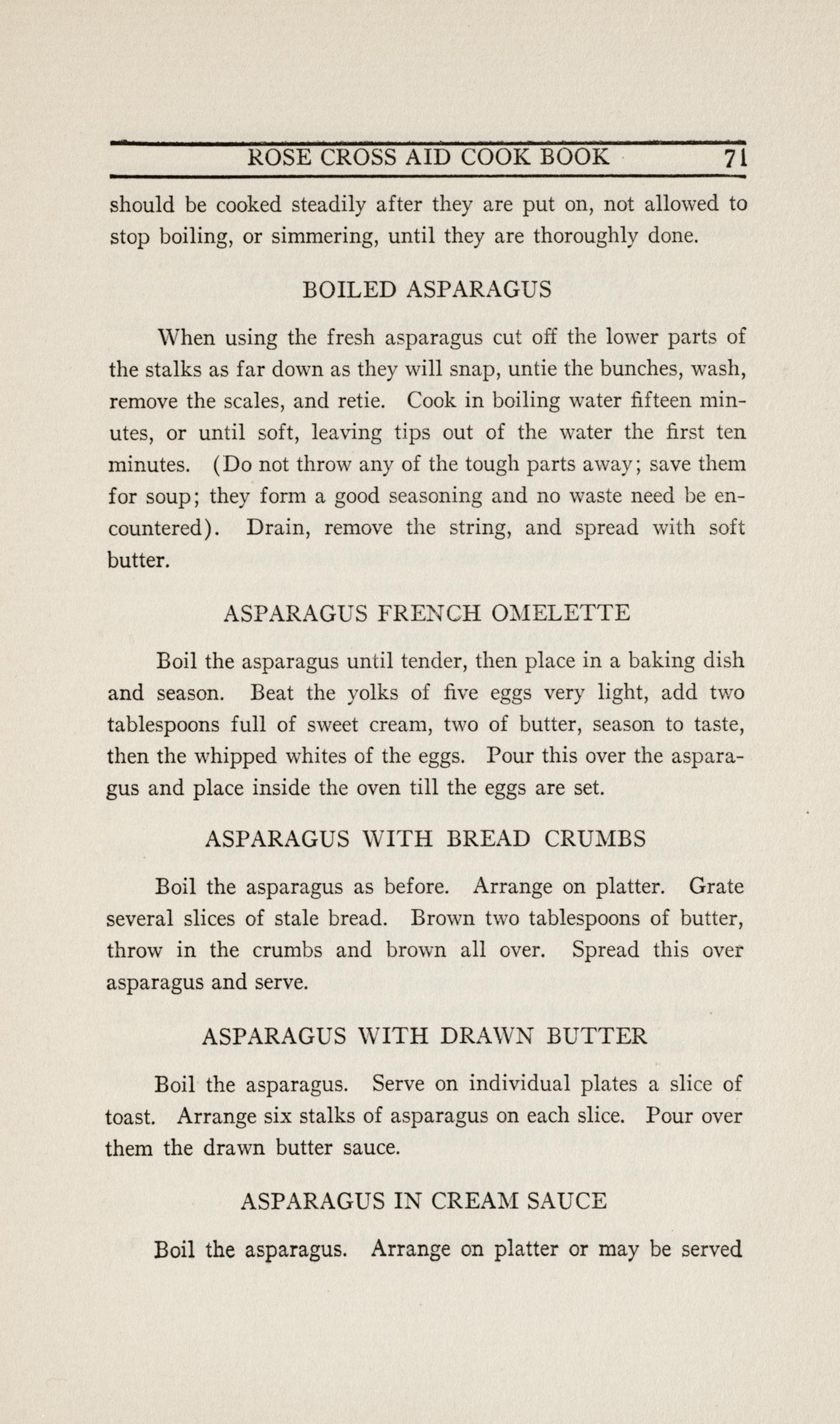 ROSE CROSS AID COOK BOOK 71

should be cooked steadily after they are put on, not allowed to stop boiling, or simmering, until they are thoroughly done.

BOILED ASPARAGUS

When using the fresh asparagus cut off the lower parts of the stalks as far down as they will snap, untie the bunches, wash, remove the scales, and retie. Cook in boiling water fifteen minutes, or until soft, leaving tips out of the water the first ten minutes. (Do not throw any of the tough parts away; save them for soup; they form a good seasoning and no waste need be encountered). Drain, remove the string, and spread with soft butter.

ASPARAGUS FRENCH OMELETTE

Boil the asparagus until tender, then place in a baking dish and season. Beat the yolks of five eggs very light, add two tablespoons full of sweet cream, two of butter, season to taste, then the whipped whites of the eggs. Pour this over the asparagus and place inside the oven till the eggs are set.

ASPARAGUS WITH BREAD CRUMBS

Boil the asparagus as before. Arrange on platter. Grate several slices of stale bread. Brown two tablespoons of butter, throw in the crumbs and brown all over. Spread this over asparagus and serve.

ASPARAGUS WITH DRAWN BUTTER

Boil the asparagus. Serve on individual plates a slice of toast. Arrange six stalks of asparagus on each slice. Pour over them the drawn butter sauce.

ASPARAGUS IN CREAM SAUCE

Boil the asparagus. Arrange on platter or may be served